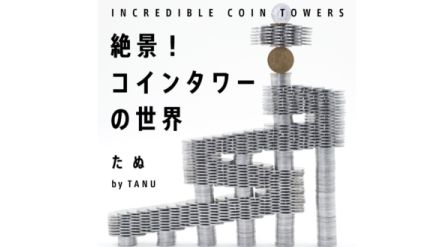 INCREDIBLE COIN TOWERS

絶景！
コインタワー
の世界

たぬ

by TANU